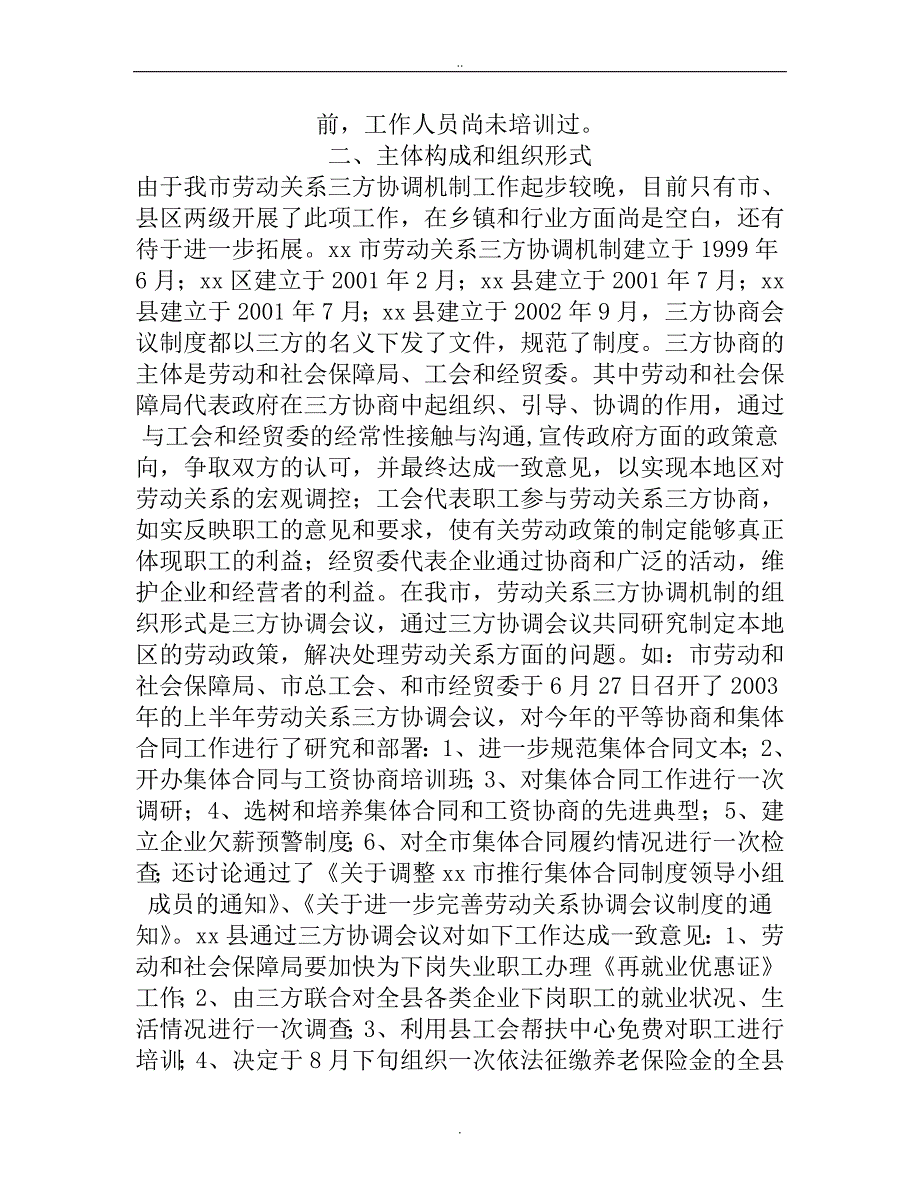 ..

前，工作人员尚未培训过。

二、主体构成和组织形式

由于我市劳动关系三方协调机制工作起步较晚，目前只有市、县区两级开展了此项工作，在乡镇和行业方面尚是空白，还有待于进一步拓展。xx 市劳动关系三方协调机制建立于 1999 年 6 月；xx 区建立于 2001 年 2 月；xx 县建立于 2001 年 7 月；xx 县建立于 2001 年 7 月；xx 县建立于 2002 年 9 月，三方协商会议制度都以三方的名义下发了文件，规范了制度。三方协商的主体是劳动和社会保障局、工会和经贸委。其中劳动和社会保障局代表政府在三方协商中起组织、引导、协调的作用，通过与工会和经贸委的经常性接触与沟通，宣传政府方面的政策意向，争取双方的认可，并最终达成一致意见，以实现本地区对劳动关系的宏观调控；工会代表职工参与劳动关系三方协商，如实反映职工的意见和要求，使有关劳动政策的制定能够真正体现职工的利益；经贸委代表企业通过协商和广泛的活动，维护企业和经营者的利益。在我市，劳动关系三方协调机制的组织形式是三方协调会议，通过三方协调会议共同研究制定本地区的劳动政策，解决处理劳动关系方面的问题。如：市劳动和社会保障局、市总工会、和市经贸委于 6 月 27 日召开了 2003 年的上半年劳动关系三方协调会议，对今年的平等协商和集体合同工作进行了研究和部署：1、进一步规范集体合同文本；2、开办集体合同与工资协商培训班；3、对集体合同工作进行一次调研；4、选树和培养集体合同和工资协商的先进典型；5、建立企业欠薪预警制度；6、对全市集体合同履约情况进行一次检查；还讨论通过了《关于调整 xx 市推行集体合同制度领导小组成员的通知》、《关于进一步完善劳动关系协调会议制度的通知》。xx 县通过三方协调会议对如下工作达成一致意见：1、劳动和社会保障局要加快为下岗失业职工办理《再就业优惠证》工作；2、由三方联合对全县各类企业下岗职工的就业状况、生活情况进行一次调查；3、利用县工会帮扶中心免费对职工进行培训；4、决定于 8 月下旬组织一次依法征缴养老保险金的全县

.